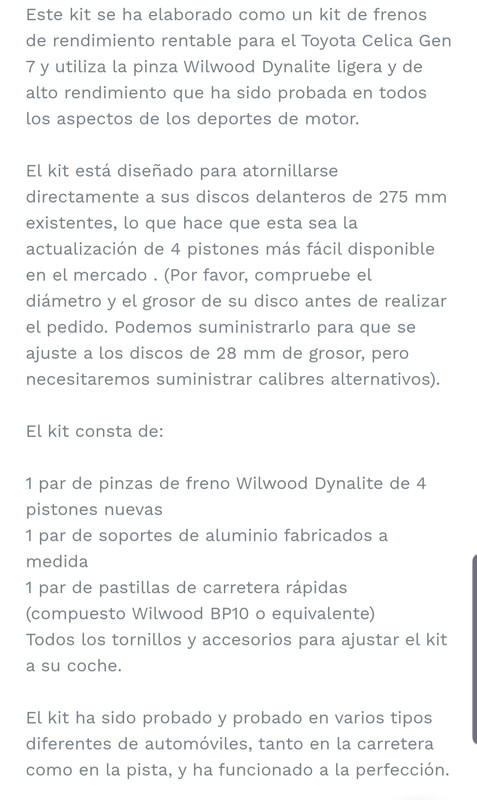 Este kit se ha elaborado como un kit de frenos de rendimiento rentable para el Toyota Celica Gen 7 y utiliza la pinza Wilwood Dynalite ligera y de alto rendimiento que ha sido probada en todos los aspectos de los deportes de motor.

El kit está diseñado para atornillarse directamente a sus discos delanteros de 275 mm existentes, lo que hace que esta sea la actualización de 4 pistones más fácil disponible en el mercado . (Por favor, compruebe el diámetro y el grosor de su disco antes de realizar el pedido. Podemos suministrarlo para que se ajuste a los discos de 28 mm de grosor, pero necesitaremos suministrar calibres alternativos).

El kit consta de:

1 par de pinzas de freno Wilwood Dynalite de 4 pistones nuevas
1 par de soportes de aluminio fabricados a medida
1 par de pastillas de carretera rápidas (compuesto Wilwood BP10 o equivalente)
Todos los tornillos y accesorios para ajustar el kit a su coche.

El kit ha sido probado y probado en varios tipos diferentes de automóviles, tanto en la carretera como en la pista, y ha funcionado a la perfección.